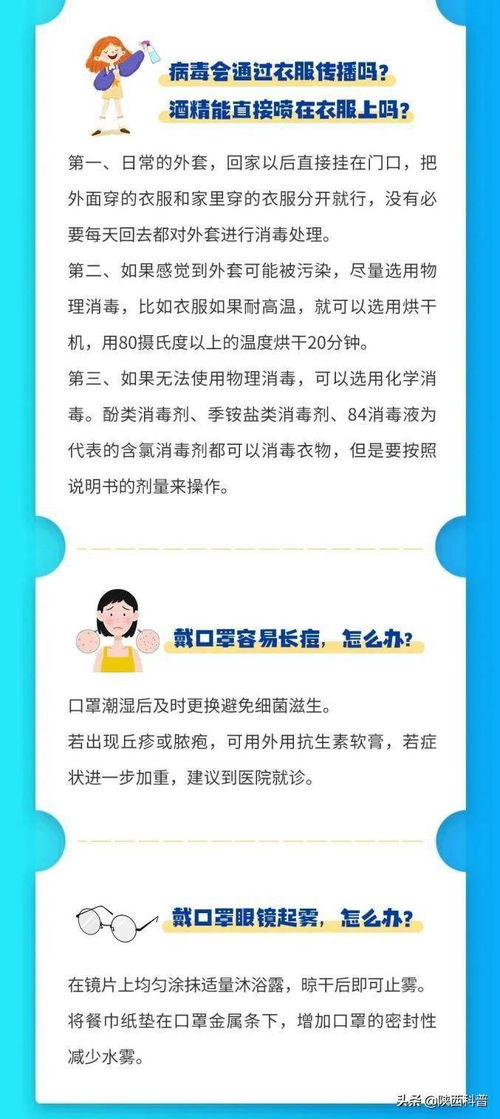 病毒会通过衣服传播吗？
酒精能直接喷在衣服上吗？

第一、日常的外套，回家以后直接挂在门口，把外面穿的衣服和家里穿的衣服分开就行，没有必要每天回去都对外套进行消毒处理。

第二、如果感觉到外套可能被污染，尽量选用物理消毒，比如衣服如果耐高温，就可以选用烘干机，用80摄氏度以上的温度烘干20分钟。

第三、如果无法使用物理消毒，可以选用化学消毒。酚类消毒剂、季铵盐类消毒剂、84消毒液为代表的含氯消毒剂都可以消毒衣物，但是要按照说明书的剂量来操作。

戴口罩容易长痘，怎么办？

口罩潮湿后及时更换避免细菌滋生。
若出现丘疹或脓疱，可用外用抗生素软膏，若症状进一步加重，建议到医院就诊。

戴口罩眼镜起雾，怎么办？

在镜片上均匀涂抹适量沐浴露，晾干后即可止雾。
将餐巾纸垫在口罩金属条下，增加口罩的密封性减少水雾。

头条@陕西科普